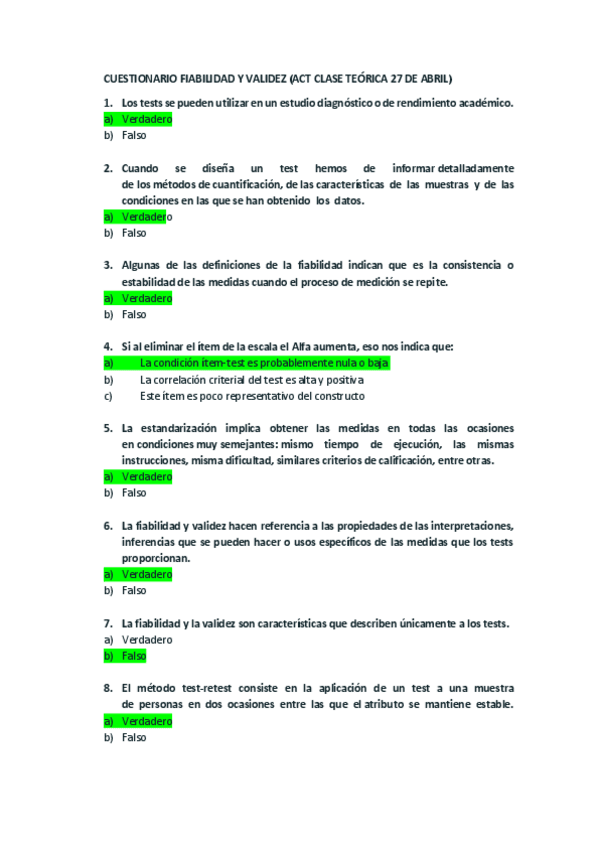 CUESTIONARIO FIABILIDAD Y VALIDEZ (ACT CLASE TEÓRICA 27 DE ABRIL)

1. Los tests se pueden utilizar en un estudio diagnóstico o de rendimiento académico.
a) Verdadero
b) Falso

2. Cuando se diseña un test hemos de informar detalladamente de los métodos de cuantificación, de las características de las muestras y de las condiciones en las que se han obtenido los datos.
a) Verdadero
b) Falso

3. Algunas de las definiciones de la fiabilidad indican que es la consistencia o estabilidad de las medidas cuando el proceso de medición se repite.
a) Verdadero
b) Falso

4. Si al eliminar el ítem de la escala el Alfa aumenta, eso nos indica que:
a) La condición ítem-test es probablemente nula o baja
b) La correlación criterial del test es alta y positiva
c) Este ítem es poco representativo del constructo

5. La estandarización implica obtener las medidas en todas las ocasiones en condiciones muy semejantes: mismo tiempo de ejecución, las mismas instrucciones, misma dificultad, similares criterios de calificación, entre otras.
a) Verdadero
b) Falso

6. La fiabilidad y validez hacen referencia a las propiedades de las interpretaciones, inferencias que se pueden hacer o usos específicos de las medidas que los tests proporcionan.
a) Verdadero
b) Falso

7. La fiabilidad y la validez son características que describen únicamente a los tests.
a) Verdadero
b) Falso

8. El método test-retest consiste en la aplicación de un test a una muestra de personas en dos ocasiones entre las que el atributo se mantiene estable.
a) Verdadero
b) Falso